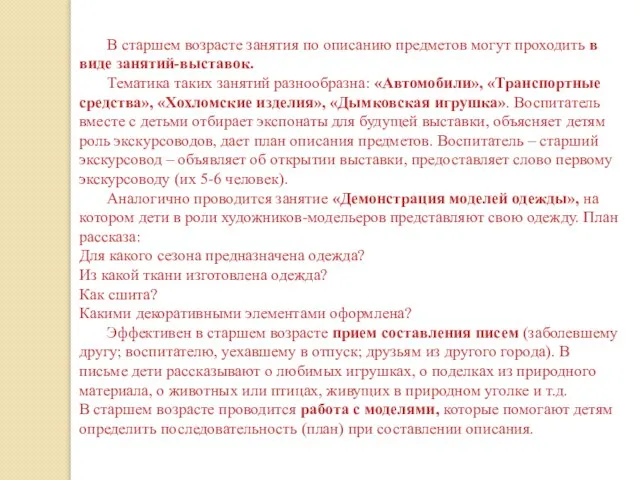 В старшем возрасте занятия по описанию предметов могут проходить в виде занятий-выставок.

Тематика таких занятий разнообразна: «Автомобили», «Транспортные средства», «Хохломские изделия», «Дымковская игрушка». Воспитатель вместе с детьми отбирает экспонаты для будущей выставки, объясняет детям роль экскурсоводов, дает план описания предметов. Воспитатель – старший экскурсовод – объявляет об открытии выставки, предоставляет слово первому экскурсоводу (их 5-6 человек).

Аналогично проводится занятие «Демонстрация моделей одежды», на котором дети в роли художников-модельеров представляют свою одежду. План рассказа:
Для какого сезона предназначена одежда?
Из какой ткани изготовлена одежда?
Как сшита?
Какими декоративными элементами оформлена?

Эффективен в старшем возрасте прием составления писем (заболевшему другу; воспитателю, уехавшему в отпуск; друзьям из другого города). В письме дети рассказывают о любимых игрушках, о поделках из природного материала, о животных или птицах, живущих в природном уголке и т.д.
В старшем возрасте проводится работа с моделями, которые помогают детям определить последовательность (план) при составлении описания.